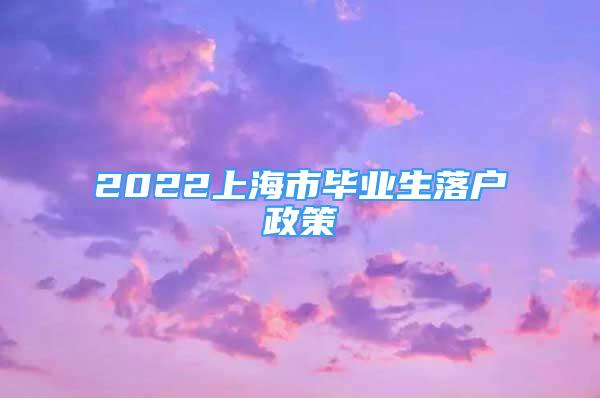 2022上海市毕业生落户政策